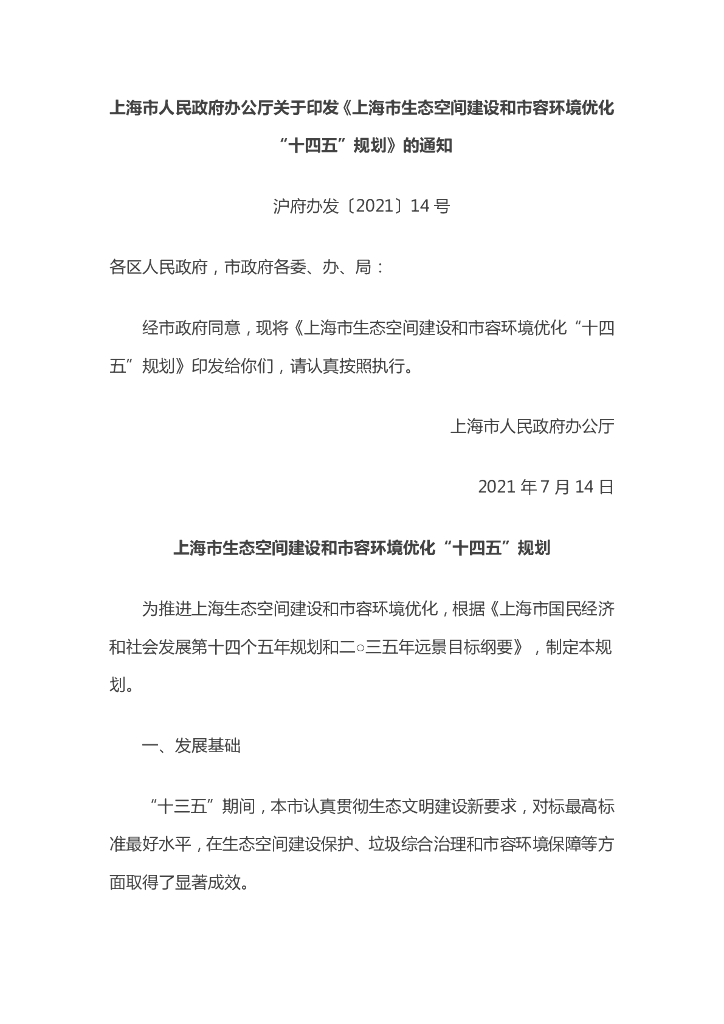 上海市人民政府办公厅关于印发《上海市生态空间建设和市容环境优化“十四五”规划》的通知

沪府办发〔2021〕14 号

各区人民政府，市政府各委、办、局：

经市政府同意，现将《上海市生态空间建设和市容环境优化“十四五”规划》印发给你们，请认真按照执行。

上海市人民政府办公厅

2021 年 7 月 14 日

上海市生态空间建设和市容环境优化“十四五”规划

为推进上海生态空间建设和市容环境优化，根据《上海市国民经济和社会发展第十四个五年规划和二○三五年远景目标纲要》，制定本规划。

一、发展基础

“十三五”期间，本市认真贯彻生态文明建设新要求，对标最高标准最好水平，在生态空间建设保护、垃圾综合治理和市容环境保障等方面取得了显著成效。